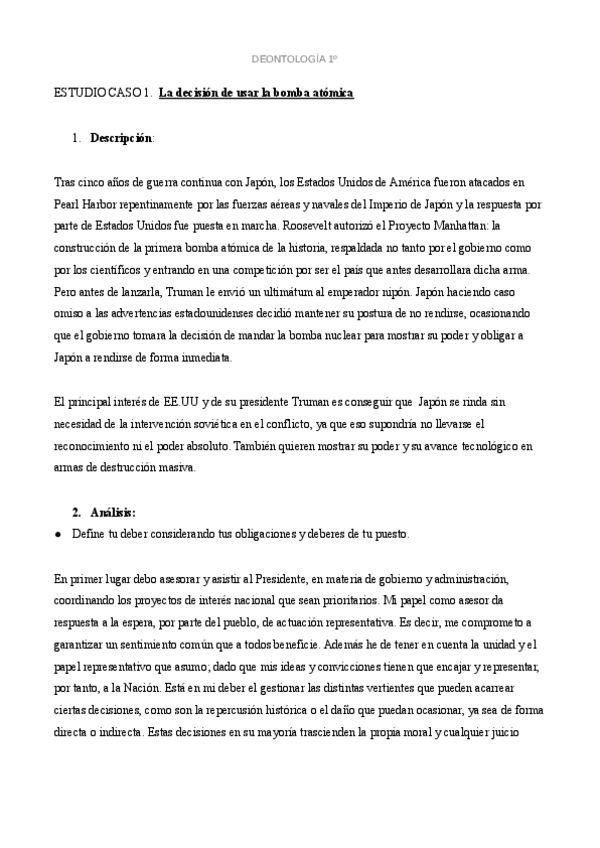 DEONTOLOGÍA 1º

ESTUDIO CASO 1. La decisión de usar la bomba atómica

1. Descripción:

Tras cinco años de guerra continua con Japón, los Estados Unidos de América fueron atacados en Pearl Harbor repentinamente por las fuerzas aéreas y navales del Imperio de Japón y la respuesta por parte de Estados Unidos fue puesta en marcha. Roosevelt autorizó el Proyecto Manhattan: la construcción de la primera bomba atómica de la historia, respaldada no tanto por el gobierno como por los científicos y entrando en una competición por ser el país que antes desarrollara dicha arma. Pero antes de lanzarla, Truman le envió un ultimátum al emperador nipón. Japón haciendo caso omiso a las advertencias estadounidenses decidió mantener su postura de no rendirse, ocasionando que el gobierno tomara la decisión de mandar la bomba nuclear para mostrar su poder y obligar a Japón a rendirse de forma inmediata.

El principal interés de EE.UU y de su presidente Truman es conseguir que Japón se rinda sin necesidad de la intervención soviética en el conflicto, ya que eso supondría no llevarse el reconocimiento ni el poder absoluto. También quieren mostrar su poder y su avance tecnológico en armas de destrucción masiva.

2. Análisis:

● Define tu deber considerando tus obligaciones y deberes de tu puesto.

En primer lugar debo asesorar y asistir al Presidente, en materia de gobierno y administración, coordinando los proyectos de interés nacional que sean prioritarios. Mi papel como asesor da respuesta a la espera, por parte del pueblo, de actuación representativa. Es decir, me comprometo a garantizar un sentimiento común que a todos beneficie. Además he de tener en cuenta la unidad y el papel representativo que asumo; dado que mis ideas y convicciones tienen que encajar y representar, por tanto, a la Nación. Está en mi deber el gestionar las distintas vertientes que pueden acarrear ciertas decisiones, como son la repercusión histórica o el daño que puedan ocasionar, ya sea de forma directa o indirecta. Estas decisiones en su mayoría trascienden la propia moral y cualquier juicio